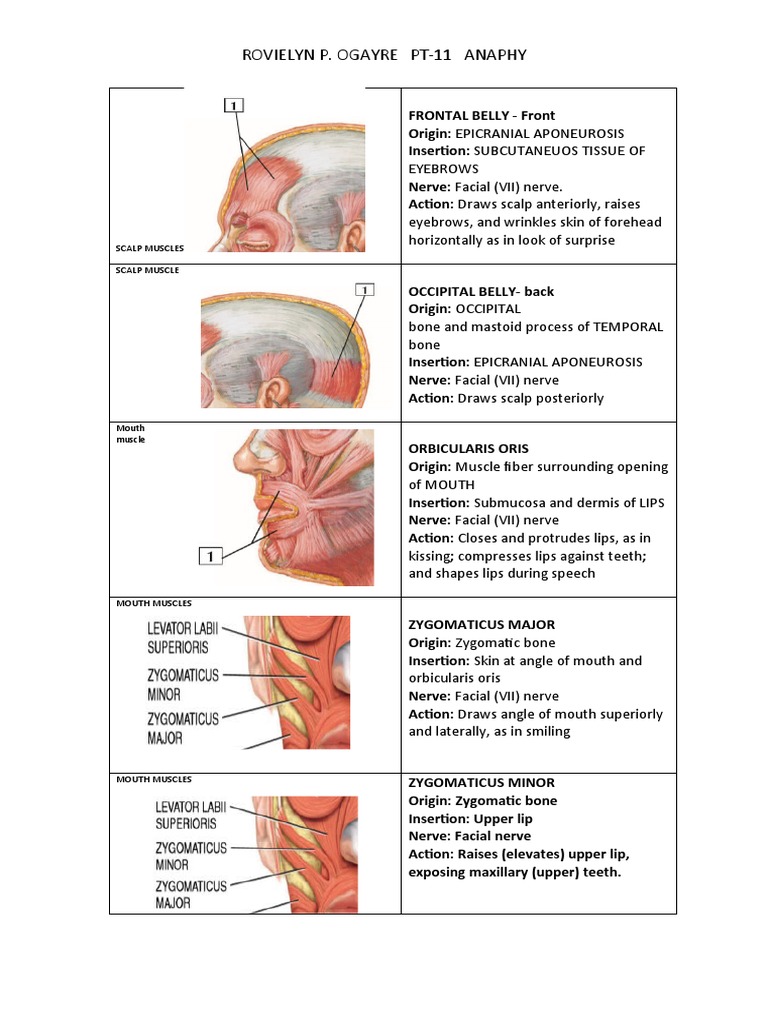 ROVIELYN P. OGAYRE PT-11 ANAPHY

| | |
|---|---|
| 1 SCALP MUSCLES | **FRONTAL BELLY - Front** **Origin:** EPICRANIAL APONEUROSIS **Insertion:** SUBCUTANEUOS TISSUE OF EYEBROWS **Nerve:** Facial (VII) nerve. **Action:** Draws scalp anteriorly, raises eyebrows, and wrinkles skin of forehead horizontally as in look of surprise |
| SCALP MUSCLE 1 | **OCCIPITAL BELLY- back** **Origin:** OCCIPITAL bone and mastoid process of TEMPORAL bone **Insertion:** EPICRANIAL APONEUROSIS **Nerve:** Facial (VII) nerve **Action:** Draws scalp posteriorly |
| Mouth muscle 1 | **ORBICULARIS ORIS** **Origin:** Muscle fiber surrounding opening of MOUTH **Insertion:** Submucosa and dermis of LIPS **Nerve:** Facial (VII) nerve **Action:** Closes and protrudes lips, as in kissing; compresses lips against teeth; and shapes lips during speech |
| MOUTH MUSCLES LEVATOR LABII SUPERIORIS ZYGOMATICUS MINOR ZYGOMATICUS MAJOR | **ZYGOMATICUS MAJOR** **Origin:** Zygomatic bone **Insertion:** Skin at angle of mouth and orbicularis oris **Nerve:** Facial (VII) nerve **Action:** Draws angle of mouth superiorly and laterally, as in smiling |
| MOUTH MUSCLES LEVATOR LABII SUPERIORIS ZYGOMATICUS MINOR ZYGOMATICUS MAJOR | **ZYGOMATICUS MINOR** **Origin: Zygomatic bone** **Insertion: Upper lip** **Nerve: Facial nerve** **Action: Raises (elevates) upper lip, exposing maxillary (upper) teeth.** |